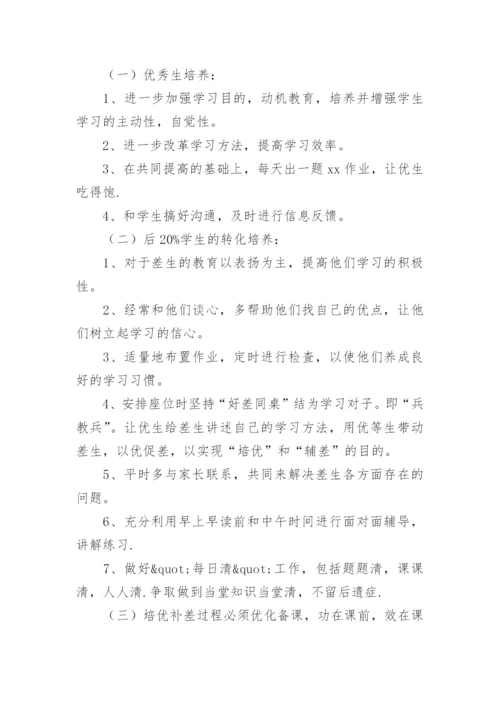 （一）优秀生培养：

1、进一步加强学习目的，动机教育，培养并增强学生学习的主动性，自觉性。

2、进一步改革学习方法，提高学习效率。

3、在共同提高的基础上，每天出一题 xx 作业，让优生吃得饱.

4、和学生搞好沟通，及时进行信息反馈。

（二）后 20%学生的转化培养：

1、对于差生的教育以表扬为主，提高他们学习的积极性。

2、经常和他们谈心，多帮助他们找自己的优点，让他们树立起学习的信心。

3、适量地布置作业，定时进行检查，以使他们养成良好的学习习惯。

4、安排座位时坚持“好差同桌”结为学习对子。即“兵教兵”。让优生给差生讲述自己的学习方法，用优等生带动差生，以优促差，以实现“培优”和“辅差”的目的。

5、平时多与家长联系，共同来解决差生各方面存在的问题。

6、充分利用早上早读前和中午时间进行面对面辅导，讲解练习.

7、做好&quot;每日清&quot;工作，包括题题清，课课清，人人清.争取做到当堂知识当堂清，不留后遗症.

（三）培优补差过程必须优化备课，功在课前，效在课